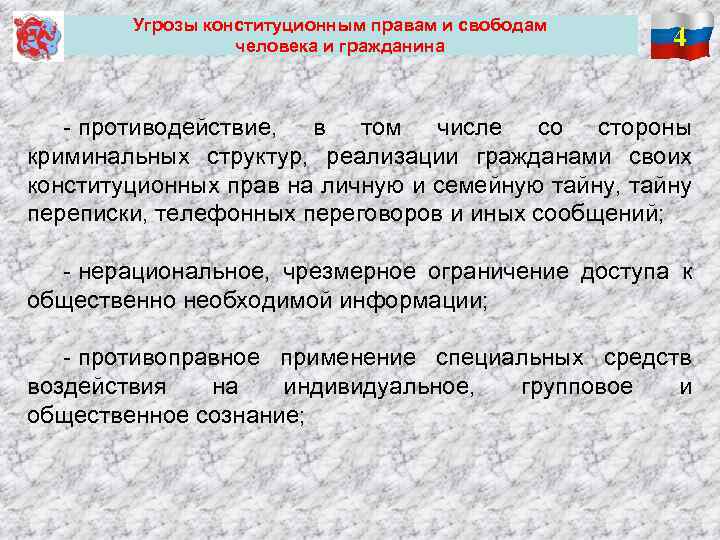 Угрозы конституционным правам и свободам человека и гражданина

4

- противодействие, в том числе со стороны криминальных структур, реализации гражданами своих конституционных прав на личную и семейную тайну, тайну переписки, телефонных переговоров и иных сообщений;

- нерациональное, чрезмерное ограничение доступа к общественно необходимой информации;

- противоправное применение специальных средств воздействия на индивидуальное, групповое и общественное сознание;